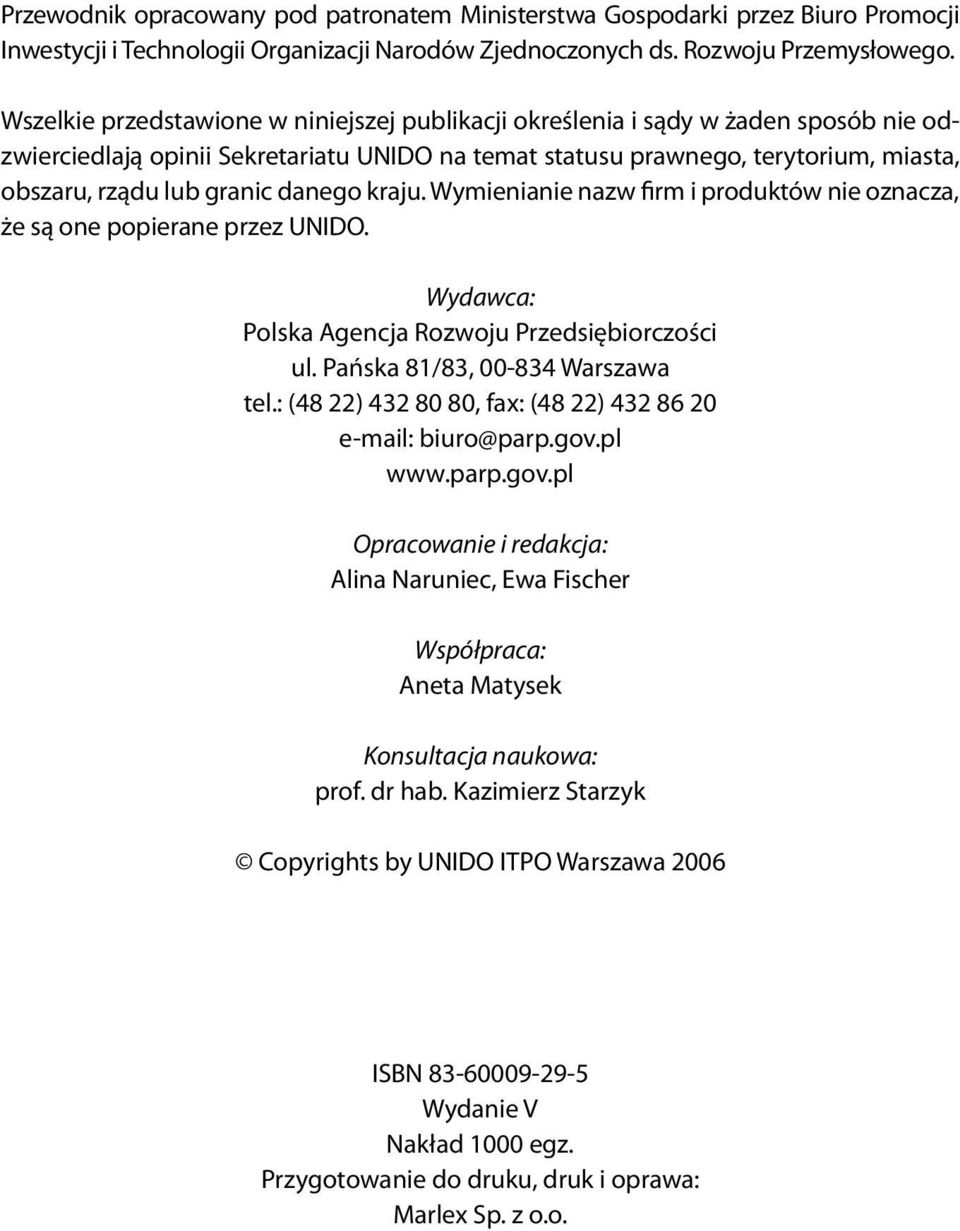 Przewodnik opracowany pod patronatem Ministerstwa Gospodarki przez Biuro Promocji Inwestycji i Technologii Organizacji Narodów Zjednoczonych ds. Rozwoju Przemysłowego.

Wszelkie przedstawione w niniejszej publikacji określenia i sądy w żaden sposób nie odzwierciedlają opinii Sekretariatu UNIDO na temat statusu prawnego, terytorium, miasta, obszaru, rządu lub granic danego kraju. Wymienianie nazw firm i produktów nie oznacza, że są one popierane przez UNIDO.

Wydawca:
Polska Agencja Rozwoju Przedsiębiorczości
ul. Pańska 81/83, 00-834 Warszawa
tel.: (48 22) 432 80 80, fax: (48 22) 432 86 20
e-mail: biuro@parp.gov.pl
www.parp.gov.pl

Opracowanie i redakcja:
Alina Naruniec, Ewa Fischer

Współpraca:
Aneta Matysek

Konsultacja naukowa:
prof. dr hab. Kazimierz Starzyk

© Copyrights by UNIDO ITPO Warszawa 2006

ISBN 83-60009-29-5
Wydanie V
Nakład 1000 egz.
Przygotowanie do druku, druk i oprawa:
Marlex Sp. z o.o.